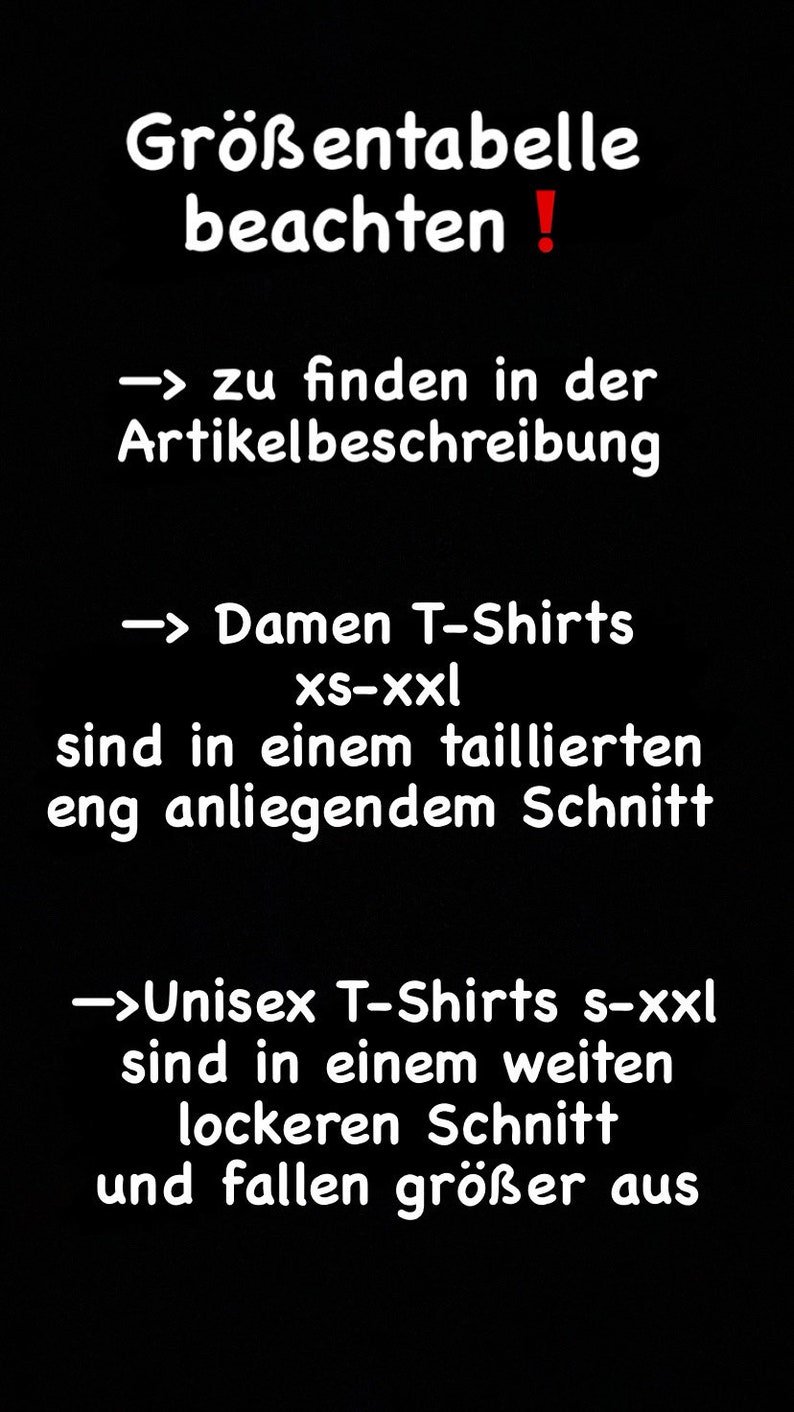 Größentabelle beachten❗

—> zu finden in der Artikelbeschreibung

—> Damen T-Shirts xs-xxl sind in einem taillierten eng anliegendem Schnitt

—>Unisex T-Shirts s-xxl sind in einem weiten lockeren Schnitt und fallen größer aus